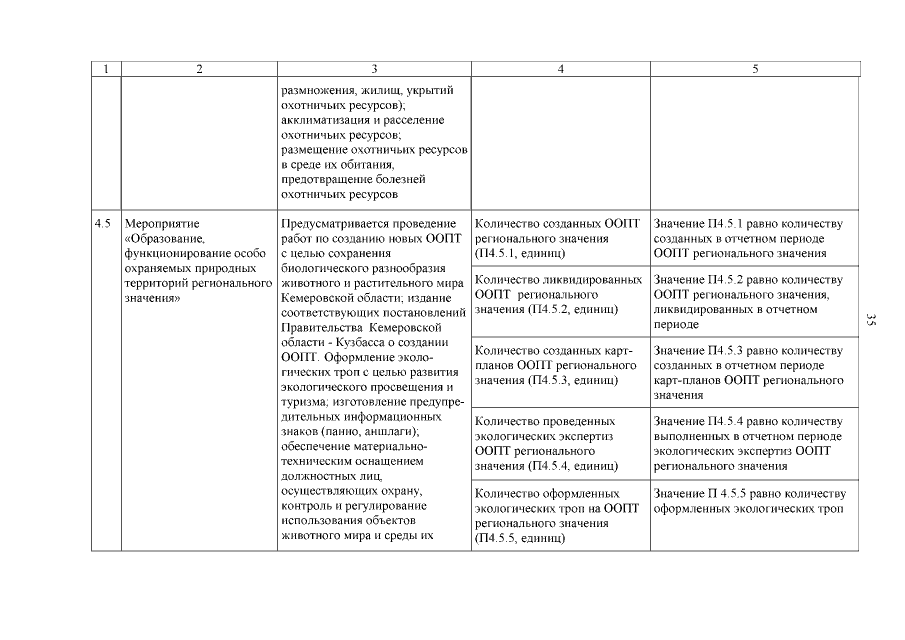 | 1 | 2 | 3 | 4 | 5 |
|---|---|---|---|---|
| | | размножения, жилищ, укрытий охотничьих ресурсов); акклиматизация и расселение охотничьих ресурсов; размещение охотничьих ресурсов в среде их обитания, предотвращение болезней охотничьих ресурсов | | |
| 4.5 | Мероприятие «Образование, функционирование особо охраняемых природных территорий регионального значения» | Предусматривается проведение работ по созданию новых ООПТ с целью сохранения биологического разнообразия животного и растительного мира Кемеровской области; издание соответствующих постановлений Правительства Кемеровской области - Кузбасса о создании ООПТ. Оформление экологических троп с целью развития экологического просвещения и туризма; изготовление предупредительных информационных знаков (панно, аншлаги); обеспечение материально-техническим оснащением должностных лиц, осуществляющих охрану, контроль и регулирование использования объектов животного мира и среды их | Количество созданных ООПТ регионального значения (П4.5.1, единиц) | Значение П4.5.1 равно количеству созданных в отчетном периоде ООПТ регионального значения |
| | | | Количество ликвидированных ООПТ регионального значения (П4.5.2, единиц) | Значение П4.5.2 равно количеству ООПТ регионального значения, ликвидированных в отчетном периоде |
| | | | Количество созданных карт-планов ООПТ регионального значения (П4.5.3, единиц) | Значение П4.5.3 равно количеству созданных в отчетном периоде карт-планов ООПТ регионального значения |
| | | | Количество проведенных экологических экспертиз ООПТ регионального значения (П4.5.4, единиц) | Значение П4.5.4 равно количеству выполненных в отчетном периоде экологических экспертиз ООПТ регионального значения |
| | | | Количество оформленных экологических троп на ООПТ регионального значения (П4.5.5, единиц) | Значение П 4.5.5 равно количеству оформленных экологических троп |

35